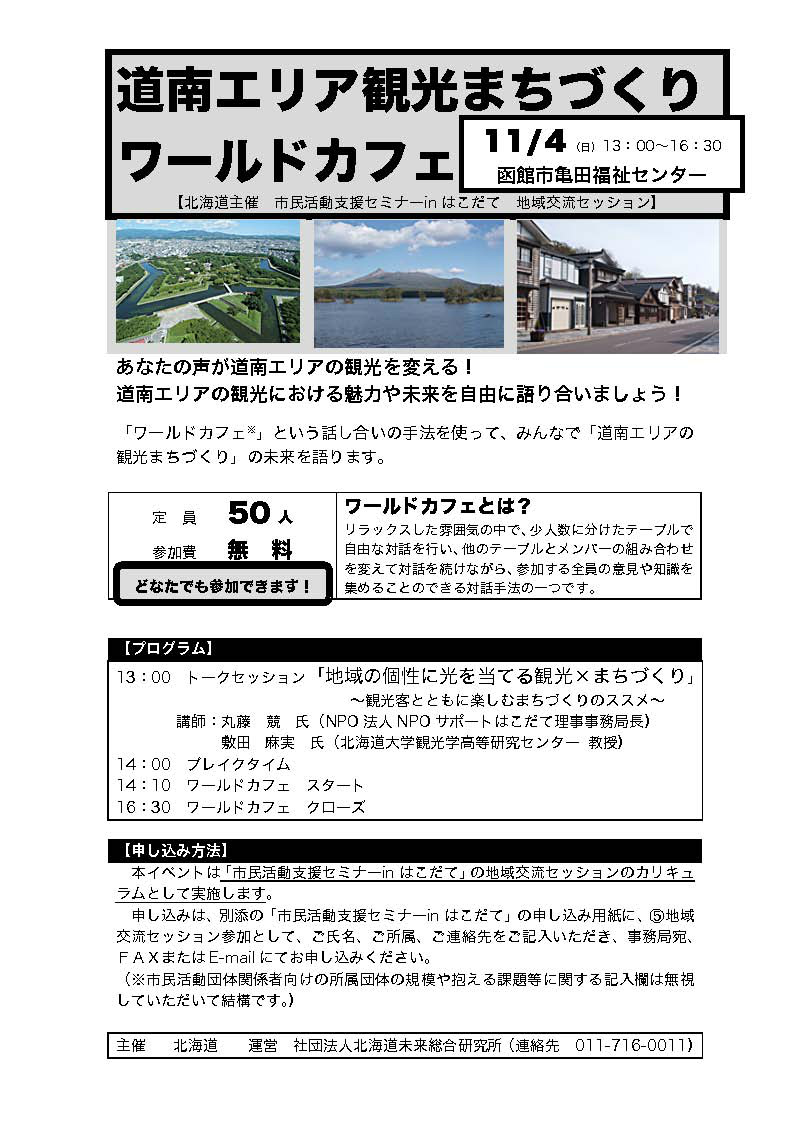 道南エリア観光まちづくり
ワールドカフェ

11/4 (日) 13：00～16：30
函館市亀田福祉センター

【北海道主催　市民活動支援セミナーin はこだて　地域交流セッション】

あなたの声が道南エリアの観光を変える！
道南エリアの観光における魅力や未来を自由に語り合いましょう！

「ワールドカフェ※」という話し合いの手法を使って、みんなで「道南エリアの観光まちづくり」の未来を語ります。

定　員　50人
参加費　無　料
どなたでも参加できます！

ワールドカフェとは？
リラックスした雰囲気の中で、少人数に分けたテーブルで自由な対話を行い、他のテーブルとメンバーの組み合わせを変えて対話を続けながら、参加する全員の意見や知識を集めることのできる対話手法の一つです。

【プログラム】
13：00　トークセッション「地域の個性に光を当てる観光×まちづくり」
～観光客とともに楽しむまちづくりのススメ～
講師：丸藤　競　氏（NPO 法人 NPO サポートはこだて理事事務局長）
敷田　麻実　氏（北海道大学観光学高等研究センター　教授）
14：00　ブレイクタイム
14：10　ワールドカフェ　スタート
16：30　ワールドカフェ　クローズ

【申し込み方法】
本イベントは「市民活動支援セミナーin はこだて」の地域交流セッションのカリキュラムとして実施します。
申し込みは、別添の「市民活動支援セミナーin はこだて」の申し込み用紙に、⑤地域交流セッション参加として、ご氏名、ご所属、ご連絡先をご記入いただき、事務局宛、ＦＡＸまたは E-mail にてお申し込みください。
（※市民活動団体関係者向けの所属団体の規模や抱える課題等に関する記入欄は無視していただいて結構です。）

主催　北海道　運営　社団法人北海道未来総合研究所（連絡先　011-716-0011）